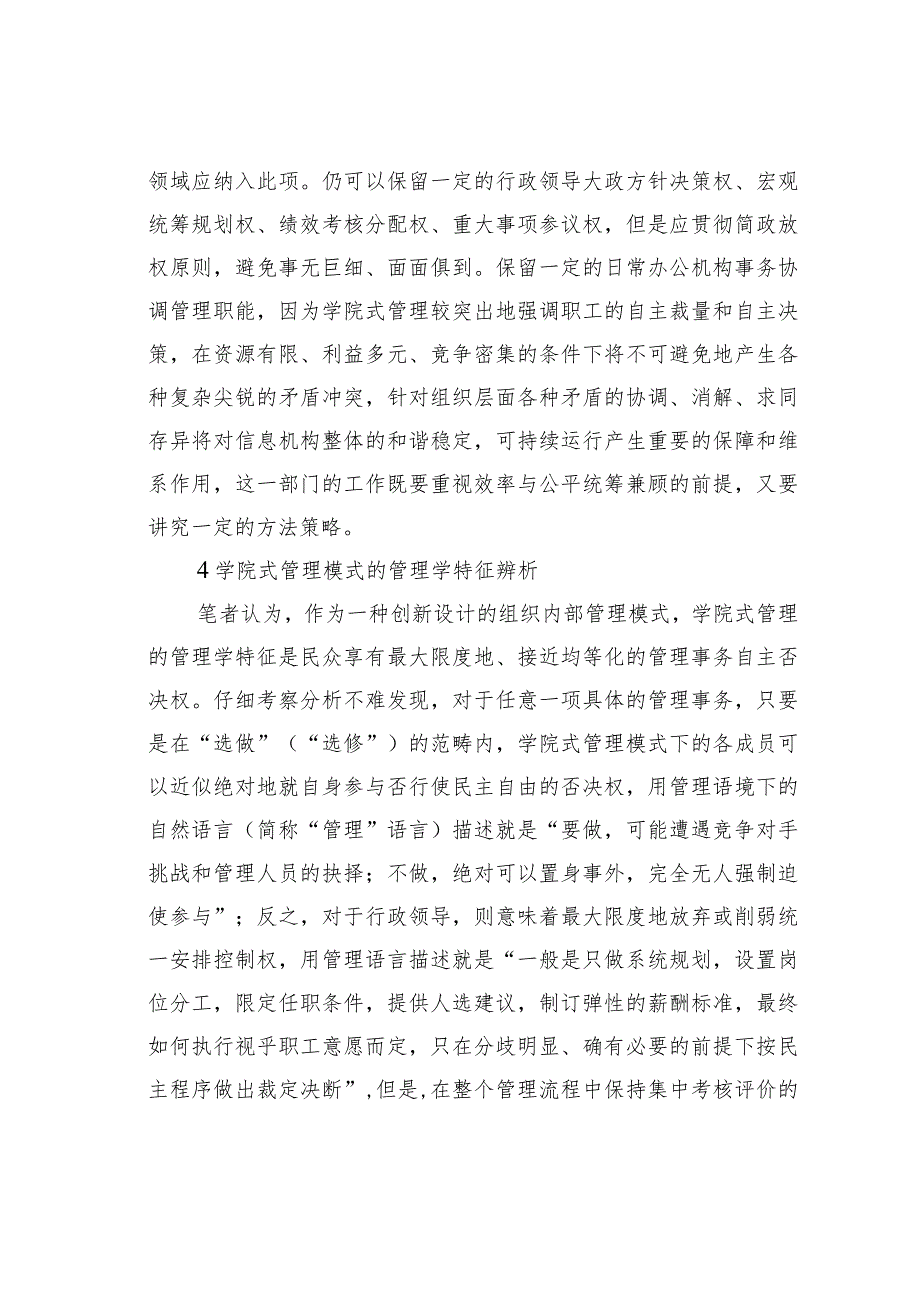 领域应纳入此项。仍可以保留一定的行政领导大政方针决策权、宏观统筹规划权、绩效考核分配权、重大事项参议权，但是应贯彻简政放权原则，避免事无巨细、面面俱到。保留一定的日常办公机构事务协调管理职能，因为学院式管理较突出地强调职工的自主裁量和自主决策，在资源有限、利益多元、竞争密集的条件下将不可避免地产生各种复杂尖锐的矛盾冲突，针对组织层面各种矛盾的协调、消解、求同存异将对信息机构整体的和谐稳定，可持续运行产生重要的保障和维系作用，这一部门的工作既要重视效率与公平统筹兼顾的前提，又要讲究一定的方法策略。

4学院式管理模式的管理学特征辨析

笔者认为，作为一种创新设计的组织内部管理模式，学院式管理的管理学特征是民众享有最大限度地、接近均等化的管理事务自主否决权。仔细考察分析不难发现，对于任意一项具体的管理事务，只要是在“选做”（“选修”）的范畴内，学院式管理模式下的各成员可以近似绝对地就自身参与否行使民主自由的否决权，用管理语境下的自然语言（简称“管理”语言）描述就是“要做，可能遭遇竞争对手挑战和管理人员的抉择；不做，绝对可以置身事外，完全无人强制迫使参与”；反之，对于行政领导，则意味着最大限度地放弃或削弱统一安排控制权，用管理语言描述就是“一般是只做系统规划，设置岗位分工，限定任职条件，提供人选建议，制订弹性的薪酬标准，最终如何执行视乎职工意愿而定，只在分歧明显、确有必要的前提下按民主程序做出裁定决断”，但是，在整个管理流程中保持集中考核评价的